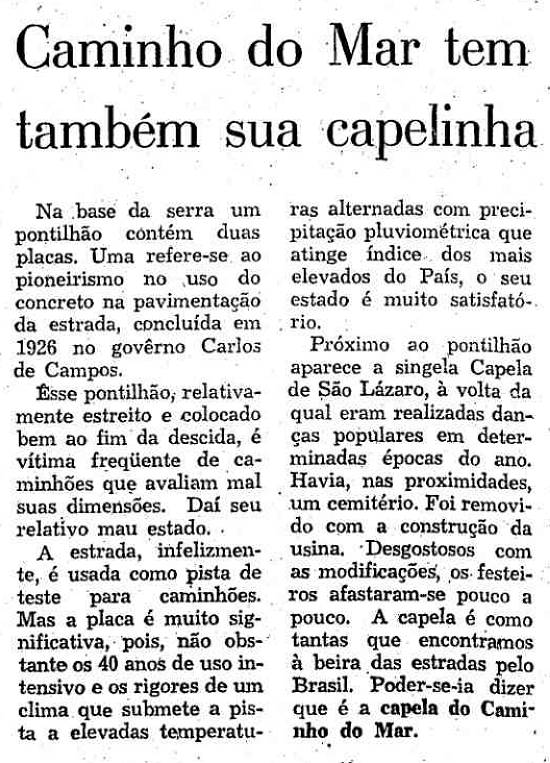 Caminho do Mar tem também sua capelinha

Na base da serra um pontilhão contém duas placas. Uma refere-se ao pioneirismo no uso do concreto na pavimentação da estrada, concluída em 1926 no govêrno Carlos de Campos.

Êsse pontilhão, relativamente estreito e colocado bem ao fim da descida, é vítima freqüente de caminhões que avaliam mal suas dimensões. Daí seu relativo mau estado.

A estrada, infelizmente, é usada como pista de teste para caminhões. Mas a placa é muito significativa, pois, não obstante os 40 anos de uso intensivo e os rigores de um clima que submete a pista a elevadas temperaturas alternadas com precipitação pluviométrica que atinge índice dos mais elevados do País, o seu estado é muito satisfatório.

Próximo ao pontilhão aparece a singela Capela de São Lázaro, à volta da qual eram realizadas danças populares em determinadas épocas do ano. Havia, nas proximidades, um cemitério. Foi removido com a construção da usina. Desgostosos com as modificações, os festeiros afastaram-se pouco a pouco. A capela é como tantas que encontramos à beira das estradas pelo Brasil. Poder-se-ia dizer que é a capela do Caminho do Mar.